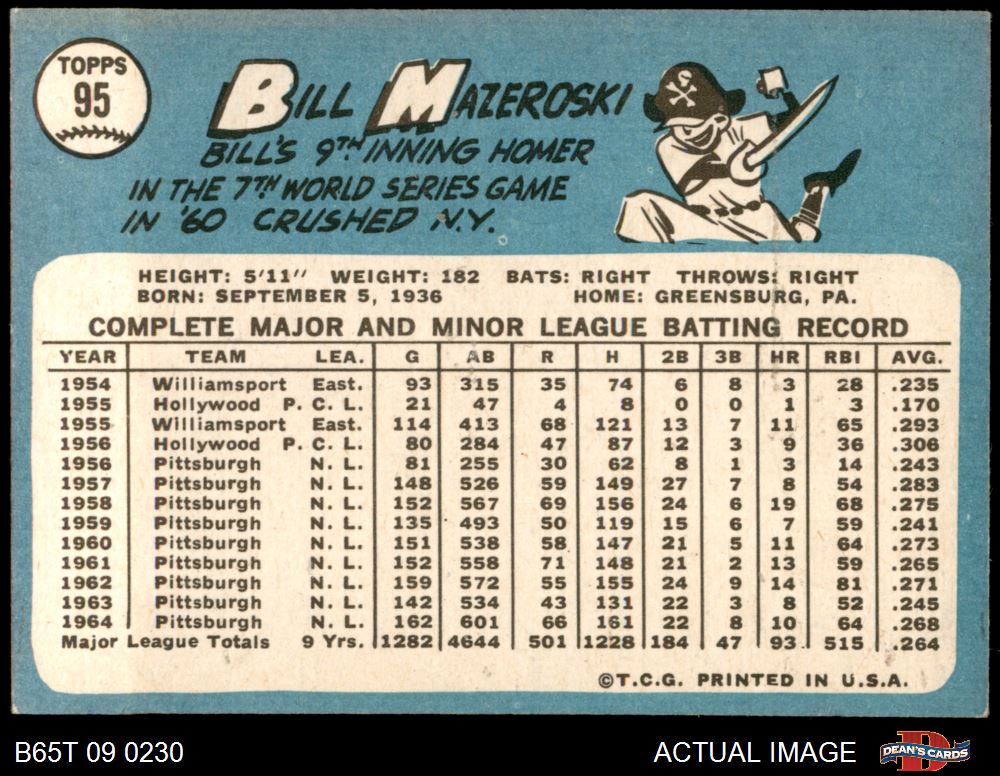 TOPPS
95

BILL MAZEROSKI

BILL'S 9TH INNING HOMER IN THE 7TH WORLD SERIES GAME IN '60 CRUSHED N.Y.

HEIGHT: 5'11" WEIGHT: 182 BATS: RIGHT THROWS: RIGHT
BORN: SEPTEMBER 5, 1936 HOME: GREENSBURG, PA.

COMPLETE MAJOR AND MINOR LEAGUE BATTING RECORD

| YEAR | TEAM | LEA. | G | AB | R | H | 2B | 3B | HR | RBI | AVG. |
|---|---|---|---|---|---|---|---|---|---|---|---|
| 1954 | Williamsport | East. | 93 | 315 | 35 | 74 | 6 | 8 | 3 | 28 | .235 |
| 1955 | Hollywood | P. C. L. | 21 | 47 | 4 | 8 | 0 | 0 | 1 | 3 | .170 |
| 1955 | Williamsport | East. | 114 | 413 | 68 | 121 | 13 | 7 | 11 | 65 | .293 |
| 1956 | Hollywood | P. C. L. | 80 | 284 | 47 | 87 | 12 | 3 | 9 | 36 | .306 |
| 1956 | Pittsburgh | N. L. | 81 | 255 | 30 | 62 | 8 | 1 | 3 | 14 | .243 |
| 1957 | Pittsburgh | N. L. | 148 | 526 | 59 | 149 | 27 | 7 | 8 | 54 | .283 |
| 1958 | Pittsburgh | N. L. | 152 | 567 | 69 | 156 | 24 | 6 | 19 | 68 | .275 |
| 1959 | Pittsburgh | N. L. | 135 | 493 | 50 | 119 | 15 | 6 | 7 | 59 | .241 |
| 1960 | Pittsburgh | N. L. | 151 | 538 | 58 | 147 | 21 | 5 | 11 | 64 | .273 |
| 1961 | Pittsburgh | N. L. | 152 | 558 | 71 | 148 | 21 | 2 | 13 | 59 | .265 |
| 1962 | Pittsburgh | N. L. | 159 | 572 | 55 | 155 | 24 | 9 | 14 | 81 | .271 |
| 1963 | Pittsburgh | N. L. | 142 | 534 | 43 | 131 | 22 | 3 | 8 | 52 | .245 |
| 1964 | Pittsburgh | N. L. | 162 | 601 | 66 | 161 | 22 | 8 | 10 | 64 | .268 |
| Major League Totals | | 9 Yrs. | 1282 | 4644 | 501 | 1228 | 184 | 47 | 93 | 515 | .264 |

©T.C.G. PRINTED IN U.S.A.

B65T 09 0230

ACTUAL IMAGE

DEAN'S CARDS